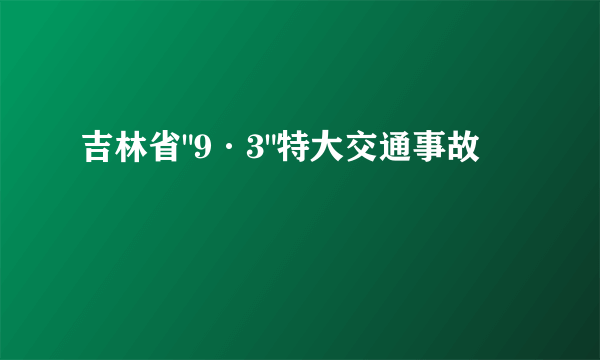 吉林省"9·3"特大交通事故